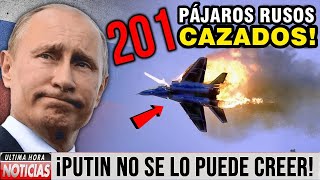 201 PÁJAROS RUSOS CAZADOS!

ULTIMA HORA
NOTICIAS
¡PUTIN NO SE LO PUEDE CREER!